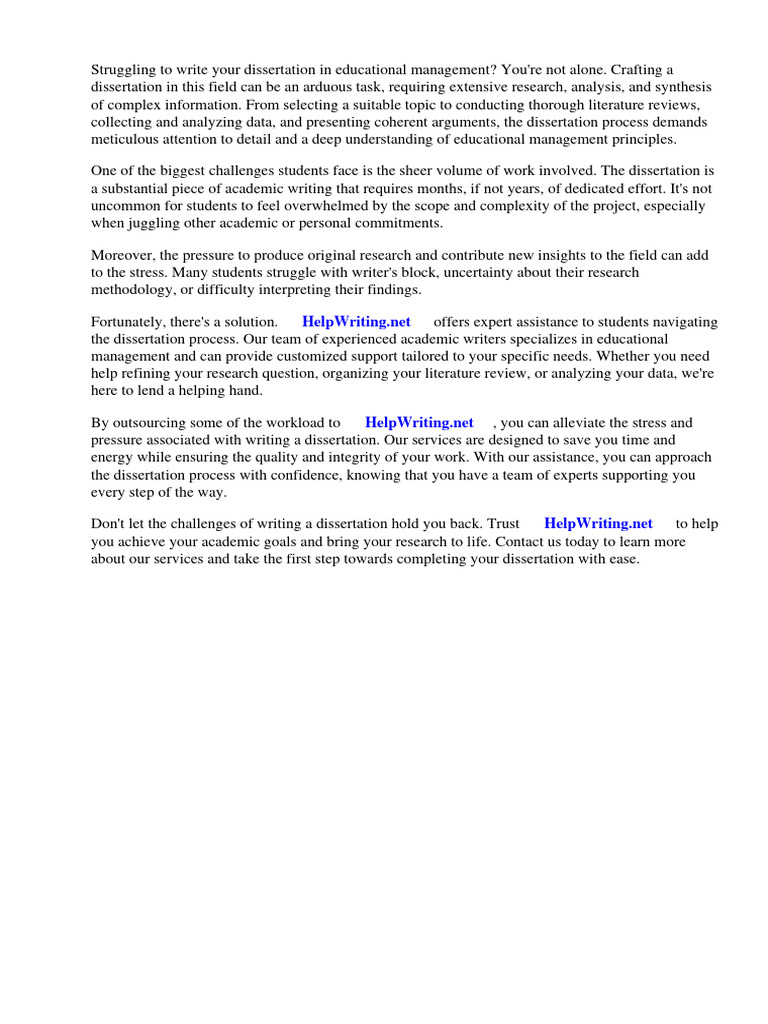 Struggling to write your dissertation in educational management? You're not alone. Crafting a dissertation in this field can be an arduous task, requiring extensive research, analysis, and synthesis of complex information. From selecting a suitable topic to conducting thorough literature reviews, collecting and analyzing data, and presenting coherent arguments, the dissertation process demands meticulous attention to detail and a deep understanding of educational management principles.

One of the biggest challenges students face is the sheer volume of work involved. The dissertation is a substantial piece of academic writing that requires months, if not years, of dedicated effort. It's not uncommon for students to feel overwhelmed by the scope and complexity of the project, especially when juggling other academic or personal commitments.

Moreover, the pressure to produce original research and contribute new insights to the field can add to the stress. Many students struggle with writer's block, uncertainty about their research methodology, or difficulty interpreting their findings.

Fortunately, there's a solution. HelpWriting.net offers expert assistance to students navigating the dissertation process. Our team of experienced academic writers specializes in educational management and can provide customized support tailored to your specific needs. Whether you need help refining your research question, organizing your literature review, or analyzing your data, we're here to lend a helping hand.

By outsourcing some of the workload to HelpWriting.net , you can alleviate the stress and pressure associated with writing a dissertation. Our services are designed to save you time and energy while ensuring the quality and integrity of your work. With our assistance, you can approach the dissertation process with confidence, knowing that you have a team of experts supporting you every step of the way.

Don't let the challenges of writing a dissertation hold you back. Trust HelpWriting.net to help you achieve your academic goals and bring your research to life. Contact us today to learn more about our services and take the first step towards completing your dissertation with ease.